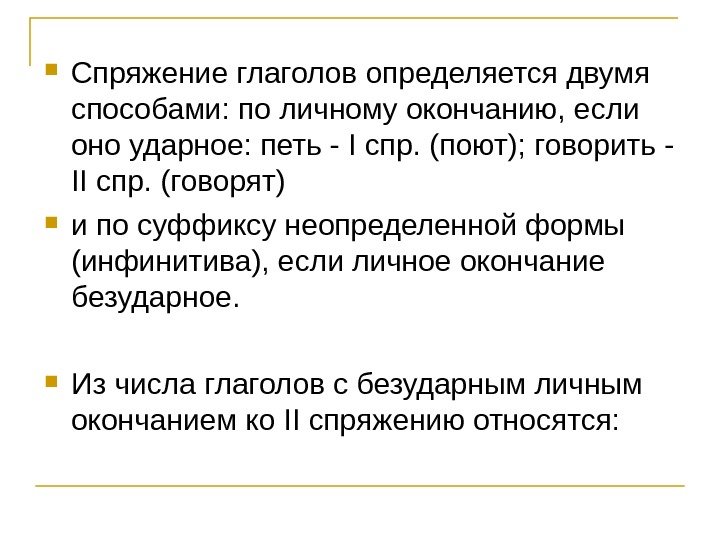 Спряжение глаголов определяется двумя способами: по личному окончанию, если оно ударное: петь - I спр. (поют); говорить - II спр. (говорят)

и по суффиксу неопределенной формы (инфинитива), если личное окончание безударное.

Из числа глаголов с безударным личным окончанием ко II спряжению относятся: